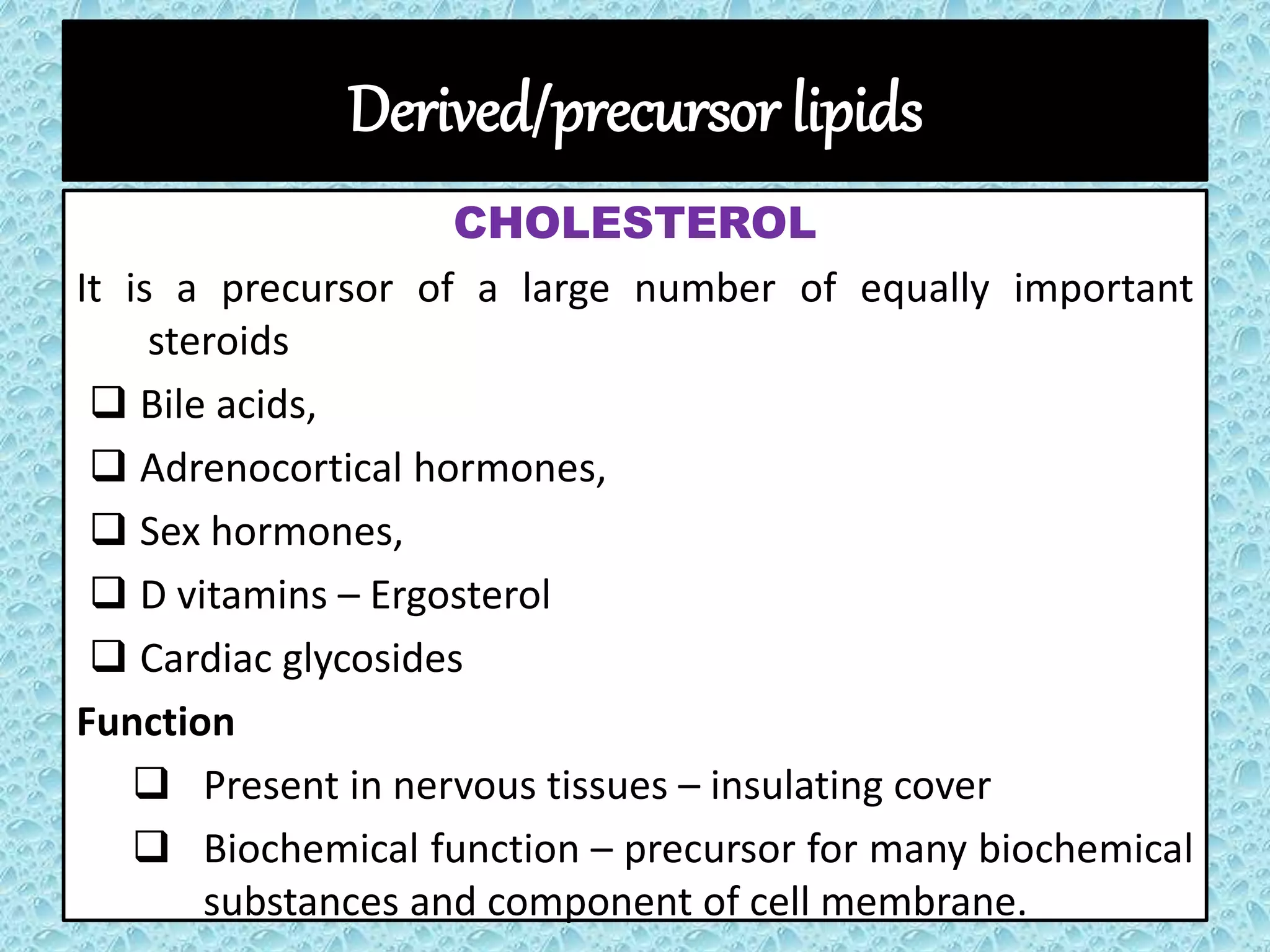 Derived/precursor lipids

CHOLESTEROL

It is a precursor of a large number of equally important steroids

❑ Bile acids,

❑ Adrenocortical hormones,

❑ Sex hormones,

❑ D vitamins – Ergosterol

❑ Cardiac glycosides

Function

❑ Present in nervous tissues – insulating cover

❑ Biochemical function – precursor for many biochemical substances and component of cell membrane.